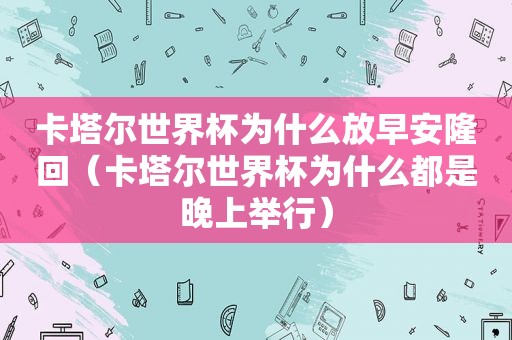 卡塔尔世界杯为什么放早安隆回（卡塔尔世界杯为什么都是晚上举行）

STATIONERY